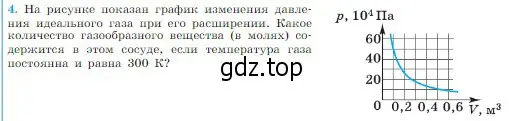 4. На рисунке показан график изменения давления идеального газа при его расширении. Какое количество газообразного вещества (в молях) содержится в этом сосуде, если температура газа постоянна и равна 300 К?

gdz.top

$p$, $10^4$ Па
60
40
20
0 0,2 0,4 0,6 $V$, м$^3$